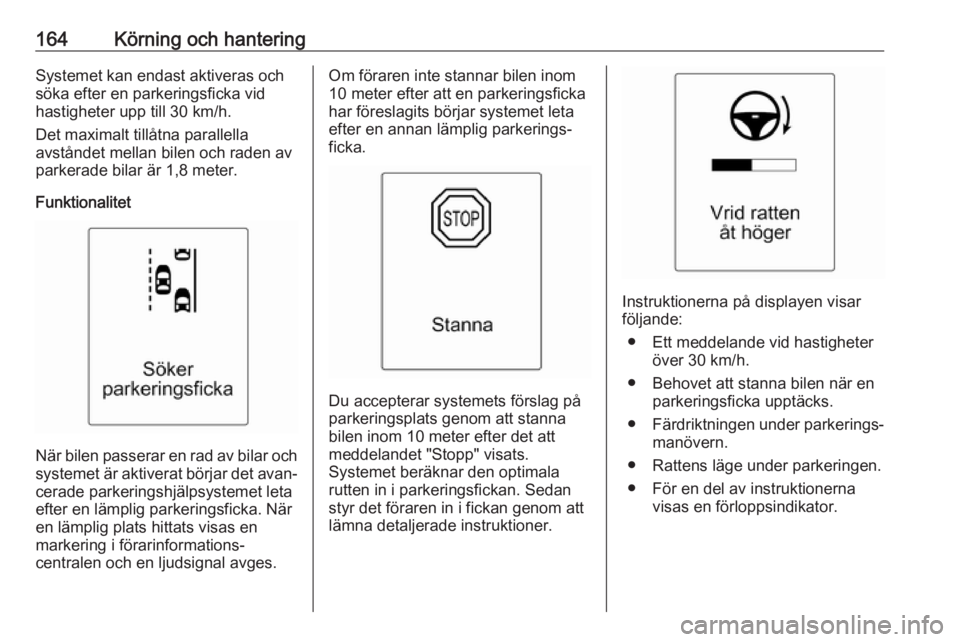 164 Körning och hantering

Systemet kan endast aktiveras och söka efter en parkeringsficka vid hastigheter upp till 30 km/h.

Det maximalt tillåtna parallella avståndet mellan bilen och raden av parkerade bilar är 1,8 meter.

Funktionalitet

Söker parkeringsficka

När bilen passerar en rad av bilar och systemet är aktiverat börjar det avancerade parkeringshjälpsystemet leta efter en lämplig parkeringsficka. När en lämplig plats hittats visas en markering i förarinformationscentralen och en ljudsignal avges.

Om föraren inte stannar bilen inom 10 meter efter att en parkeringsficka har föreslagits börjar systemet leta efter en annan lämplig parkeringsficka.

STOP

Stanna

Du accepterar systemets förslag på parkeringsplats genom att stanna bilen inom 10 meter efter det att meddelandet "Stopp" visats. Systemet beräknar den optimala rutten in i parkeringsfickan. Sedan styr det föraren in i fickan genom att lämna detaljerade instruktioner.

Vrid ratten åt höger

Instruktionerna på displayen visar följande:

● Ett meddelande vid hastigheter över 30 km/h.

● Behovet att stanna bilen när en parkeringsficka upptäcks.

● Färdriktningen under parkeringsmanövern.

● Rattens läge under parkeringen.

● För en del av instruktionerna visas en förloppsindikator.

carmanualsonline.info